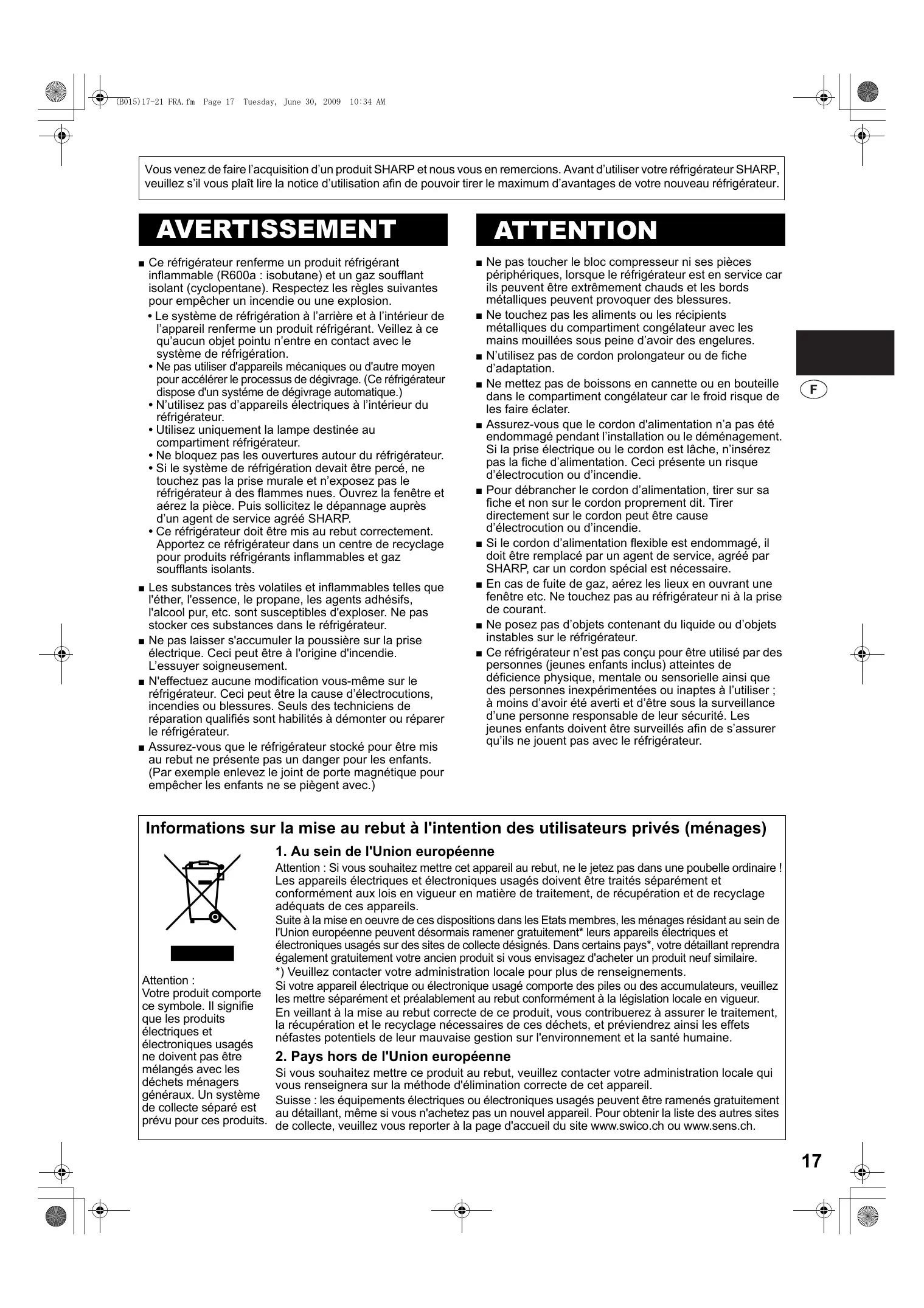 (B015)17-21 FRA.fm Page 17 Tuesday, June 30, 2009 10:34 AM

Vous venez de faire l'acquisition d'un produit SHARP et nous vous en remercions. Avant d'utiliser votre réfrigérateur SHARP, veuillez s'il vous plaît lire la notice d'utilisation afin de pouvoir tirer le maximum d'avantages de votre nouveau réfrigérateur.

AVERTISSEMENT

■ Ce réfrigérateur renferme un produit réfrigérant inflammable (R600a : isobutane) et un gaz soufflant isolant (cyclopentane). Respectez les règles suivantes pour empêcher un incendie ou une explosion.
• Le système de réfrigération à l'arrière et à l'intérieur de l'appareil renferme un produit réfrigérant. Veillez à ce qu'aucun objet pointu n'entre en contact avec le système de réfrigération.
• Ne pas utiliser d'appareils mécaniques ou d'autre moyen pour accélérer le processus de dégivrage. (Ce réfrigérateur dispose d'un systéme de dégivrage automatique.)
• N'utilisez pas d'appareils électriques à l'intérieur du réfrigérateur.
• Utilisez uniquement la lampe destinée au compartiment réfrigérateur.
• Ne bloquez pas les ouvertures autour du réfrigérateur.
• Si le système de réfrigération devait être percé, ne touchez pas la prise murale et n'exposez pas le réfrigérateur à des flammes nues. Ouvrez la fenêtre et aérez la pièce. Puis sollicitez le dépannage auprès d'un agent de service agréé SHARP.
• Ce réfrigérateur doit être mis au rebut correctement. Apportez ce réfrigérateur dans un centre de recyclage pour produits réfrigérants inflammables et gaz soufflants isolants.
■ Les substances très volatiles et inflammables telles que l'éther, l'essence, le propane, les agents adhésifs, l'alcool pur, etc. sont susceptibles d'exploser. Ne pas stocker ces substances dans le réfrigérateur.
■ Ne pas laisser s'accumuler la poussière sur la prise électrique. Ceci peut être à l'origine d'incendie. L'essuyer soigneusement.
■ N'effectuez aucune modification vous-même sur le réfrigérateur. Ceci peut être la cause d'électrocutions, incendies ou blessures. Seuls des techniciens de réparation qualifiés sont habilités à démonter ou réparer le réfrigérateur.
■ Assurez-vous que le réfrigérateur stocké pour être mis au rebut ne présente pas un danger pour les enfants. (Par exemple enlevez le joint de porte magnétique pour empêcher les enfants ne se piègent avec.)

ATTENTION

■ Ne pas toucher le bloc compresseur ni ses pièces périphériques, lorsque le réfrigérateur est en service car ils peuvent être extrêmement chauds et les bords métalliques peuvent provoquer des blessures.
■ Ne touchez pas les aliments ou les récipients métalliques du compartiment congélateur avec les mains mouillées sous peine d'avoir des engelures.
■ N'utilisez pas de cordon prolongateur ou de fiche d'adaptation.
■ Ne mettez pas de boissons en cannette ou en bouteille dans le compartiment congélateur car le froid risque de les faire éclater.
■ Assurez-vous que le cordon d'alimentation n'a pas été endommagé pendant l'installation ou le déménagement. Si la prise électrique ou le cordon est lâche, n'insérez pas la fiche d'alimentation. Ceci présente un risque d'électrocution ou d'incendie.
■ Pour débrancher le cordon d'alimentation, tirer sur sa fiche et non sur le cordon proprement dit. Tirer directement sur le cordon peut être cause d'électrocution ou d'incendie.
■ Si le cordon d'alimentation flexible est endommagé, il doit être remplacé par un agent de service, agréé par SHARP, car un cordon spécial est nécessaire.
■ En cas de fuite de gaz, aérez les lieux en ouvrant une fenêtre etc. Ne touchez pas au réfrigérateur ni à la prise de courant.
■ Ne posez pas d'objets contenant du liquide ou d'objets instables sur le réfrigérateur.
■ Ce réfrigérateur n'est pas conçu pour être utilisé par des personnes (jeunes enfants inclus) atteintes de déficience physique, mentale ou sensorielle ainsi que des personnes inexpérimentées ou inaptes à l'utiliser ; à moins d'avoir été averti et d'être sous la surveillance d'une personne responsable de leur sécurité. Les jeunes enfants doivent être surveillés afin de s'assurer qu'ils ne jouent pas avec le réfrigérateur.

F

Informations sur la mise au rebut à l'intention des utilisateurs privés (ménages)

Attention :
Votre produit comporte ce symbole. Il signifie que les produits électriques et électroniques usagés ne doivent pas être mélangés avec les déchets ménagers généraux. Un système de collecte séparé est prévu pour ces produits.

1. Au sein de l'Union européenne
Attention : Si vous souhaitez mettre cet appareil au rebut, ne le jetez pas dans une poubelle ordinaire ! Les appareils électriques et électroniques usagés doivent être traités séparément et conformément aux lois en vigueur en matière de traitement, de récupération et de recyclage adéquats de ces appareils.
Suite à la mise en oeuvre de ces dispositions dans les Etats membres, les ménages résidant au sein de l'Union européenne peuvent désormais ramener gratuitement* leurs appareils électriques et électroniques usagés sur des sites de collecte désignés. Dans certains pays*, votre détaillant reprendra également gratuitement votre ancien produit si vous envisagez d'acheter un produit neuf similaire.
*) Veuillez contacter votre administration locale pour plus de renseignements.
Si votre appareil électrique ou électronique usagé comporte des piles ou des accumulateurs, veuillez les mettre séparément et préalablement au rebut conformément à la législation locale en vigueur.
En veillant à la mise au rebut correcte de ce produit, vous contribuerez à assurer le traitement, la récupération et le recyclage nécessaires de ces déchets, et préviendrez ainsi les effets néfastes potentiels de leur mauvaise gestion sur l'environnement et la santé humaine.

2. Pays hors de l'Union européenne
Si vous souhaitez mettre ce produit au rebut, veuillez contacter votre administration locale qui vous renseignera sur la méthode d'élimination correcte de cet appareil.
Suisse : les équipements électriques ou électroniques usagés peuvent être ramenés gratuitement au détaillant, même si vous n'achetez pas un nouvel appareil. Pour obtenir la liste des autres sites de collecte, veuillez vous reporter à la page d'accueil du site www.swico.ch ou www.sens.ch.

17